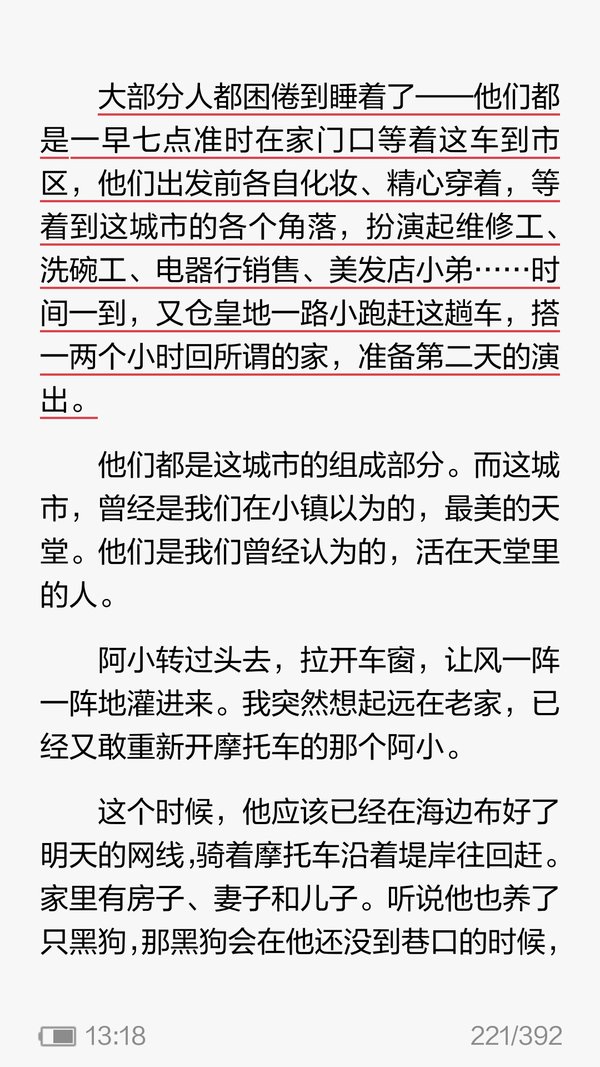 大部分人都困倦到睡着了——他们都是一早七点准时在家门口等着这车到市区，他们出发前各自化妆、精心穿着，等着到这城市的各个角落，扮演起维修工、洗碗工、电器行销售、美发店小弟……时间一到，又仓皇地一路小跑赶这趟车，搭一两个小时回所谓的家，准备第二天的演出。

他们都是这城市的组成部分。而这城市，曾经是我们在小镇以为的，最美的天堂。他们是我们曾经认为的，活在天堂里的人。

阿小转过头去，拉开车窗，让风一阵一阵地灌进来。我突然想起远在老家，已经又敢重新开摩托车的那个阿小。

这个时候，他应该已经在海边布好了明天的网线，骑着摩托车沿着堤岸往回赶。家里有房子、妻子和儿子。听说他也养了只黑狗，那黑狗会在他还没到巷口的时候，

13:18

221/392